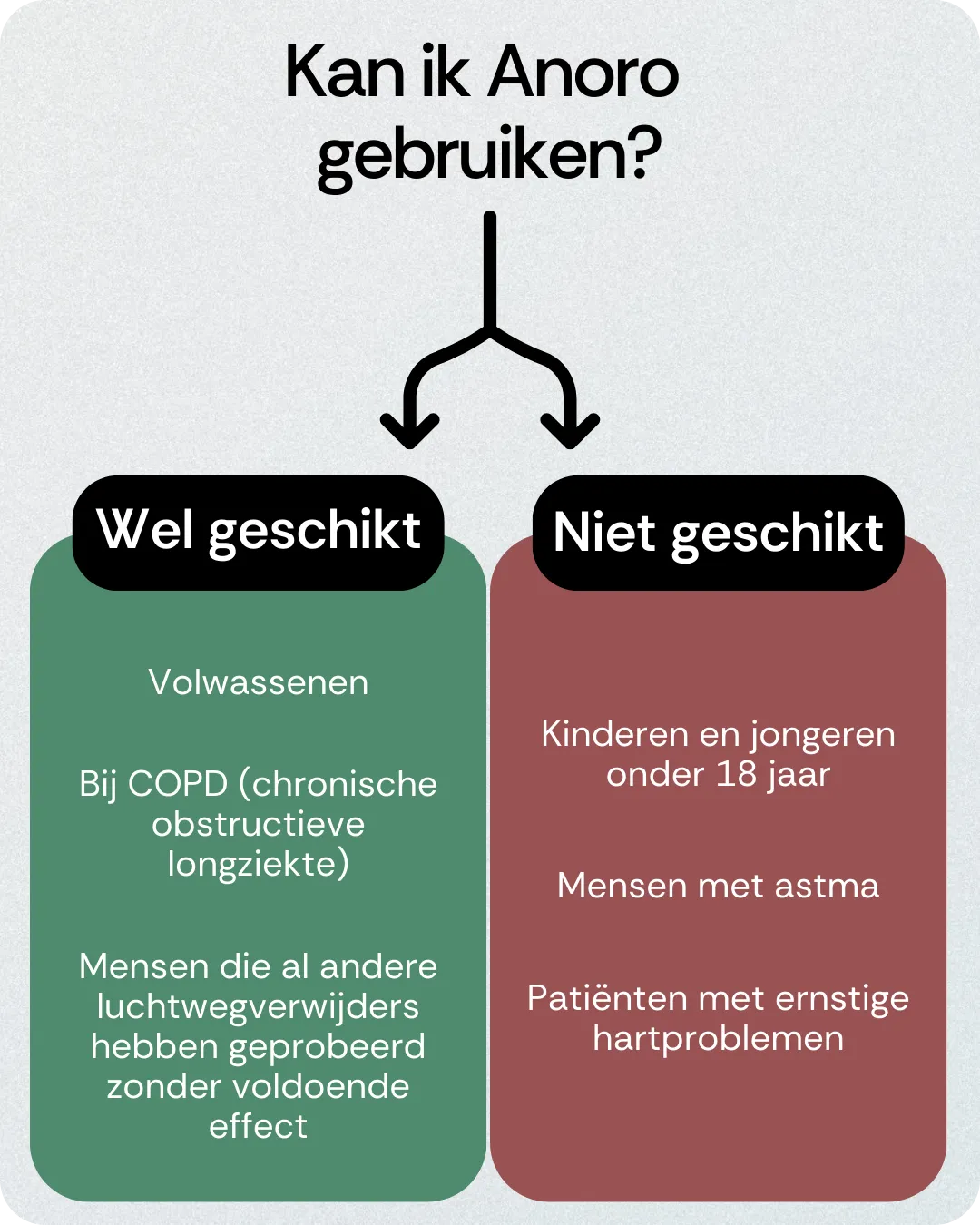 Kan ik Anoro gebruiken?

Wel geschikt

Volwassenen

Bij COPD (chronische obstructieve longziekte)

Mensen die al andere luchtwegverwijders hebben geprobeerd zonder voldoende effect

Niet geschikt

Kinderen en jongeren onder 18 jaar

Mensen met astma

Patiënten met ernstige hartproblemen